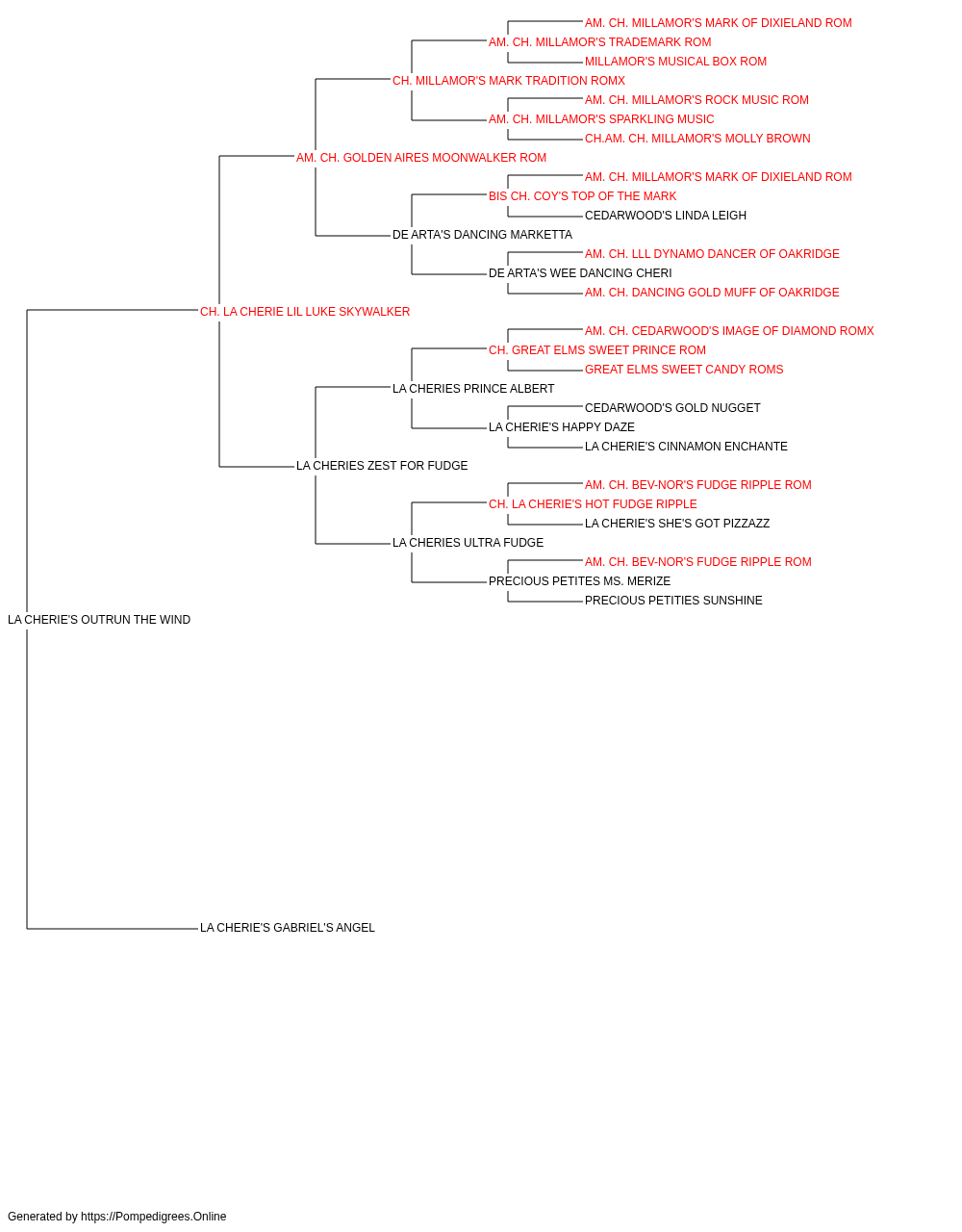 AM. CH. MILLAMOR'S MARK OF DIXIELAND ROM
AM. CH. MILLAMOR'S TRADEMARK ROM
MILLAMOR'S MUSICAL BOX ROM
CH. MILLAMOR'S MARK TRADITION ROMX
AM. CH. MILLAMOR'S ROCK MUSIC ROM
AM. CH. MILLAMOR'S SPARKLING MUSIC
CH.AM. CH. MILLAMOR'S MOLLY BROWN
AM. CH. GOLDEN AIRES MOONWALKER ROM
AM. CH. MILLAMOR'S MARK OF DIXIELAND ROM
BIS CH. COY'S TOP OF THE MARK
CEDARWOOD'S LINDA LEIGH
DE ARTA'S DANCING MARKETTA
AM. CH. LLL DYNAMO DANCER OF OAKRIDGE
DE ARTA'S WEE DANCING CHERI
AM. CH. DANCING GOLD MUFF OF OAKRIDGE
CH. LA CHERIE LIL LUKE SKYWALKER
AM. CH. CEDARWOOD'S IMAGE OF DIAMOND ROMX
CH. GREAT ELMS SWEET PRINCE ROM
GREAT ELMS SWEET CANDY ROMS
LA CHERIES PRINCE ALBERT
CEDARWOOD'S GOLD NUGGET
LA CHERIE'S HAPPY DAZE
LA CHERIE'S CINNAMON ENCHANTE
LA CHERIES ZEST FOR FUDGE
AM. CH. BEV-NOR'S FUDGE RIPPLE ROM
CH. LA CHERIE'S HOT FUDGE RIPPLE
LA CHERIE'S SHE'S GOT PIZZAZZ
LA CHERIES ULTRA FUDGE
AM. CH. BEV-NOR'S FUDGE RIPPLE ROM
PRECIOUS PETITES MS. MERIZE
PRECIOUS PETITIES SUNSHINE
LA CHERIE'S OUTRUN THE WIND
LA CHERIE'S GABRIEL'S ANGEL

Generated by https://Pompedigrees.Online